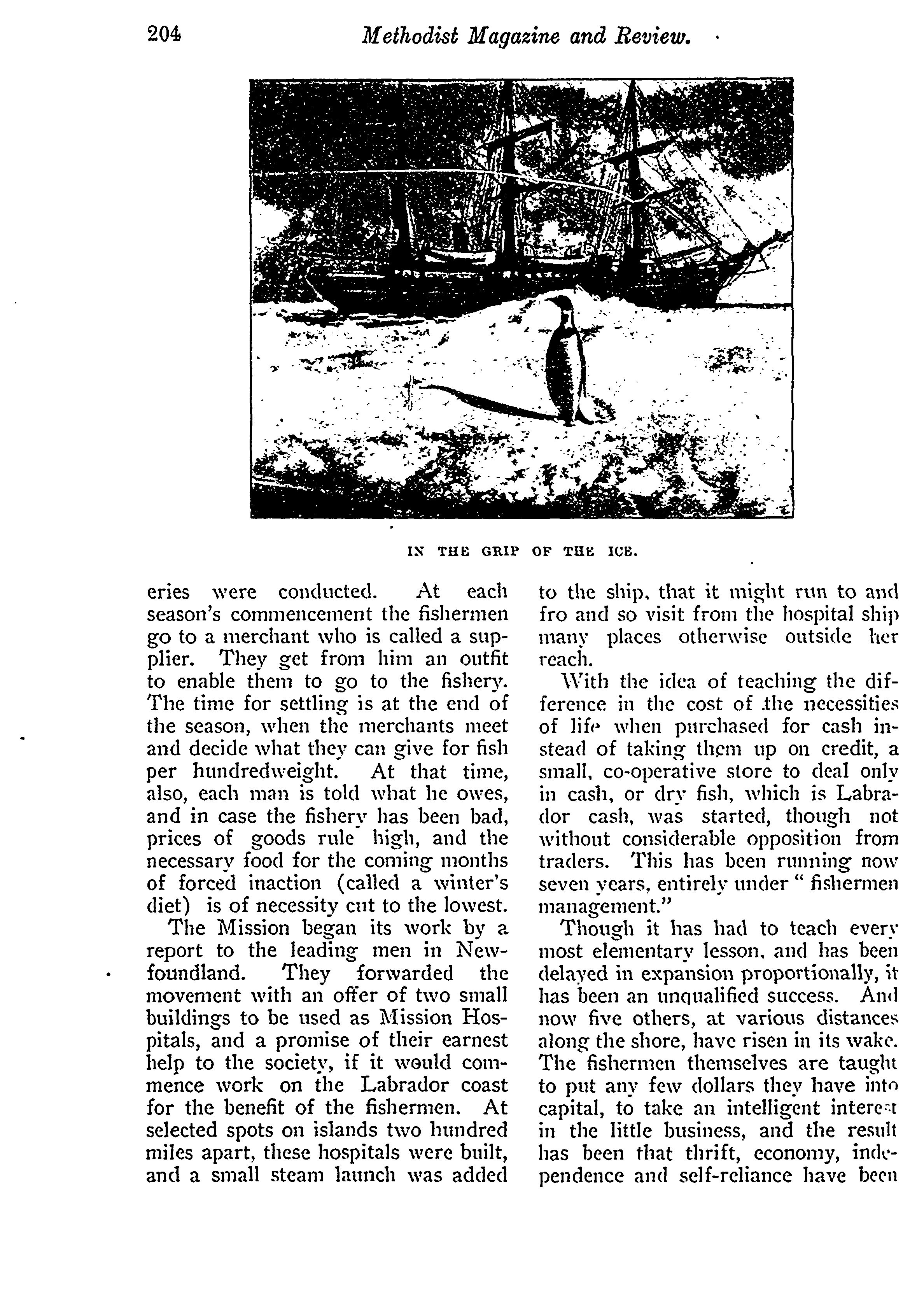 204 Methodist Magazine and Review.

IN THE GRIP OF THE ICE.

eries were conducted. At each season's commencement the fishermen go to a merchant who is called a supplier. They get from him an outfit to enable them to go to the fishery. The time for settling is at the end of the season, when the merchants meet and decide what they can give for fish per hundredweight. At that time, also, each man is told what he owes, and in case the fishery has been bad, prices of goods rule high, and the necessary food for the coming months of forced inaction (called a winter's diet) is of necessity cut to the lowest.

The Mission began its work by a report to the leading men in Newfoundland. They forwarded the movement with an offer of two small buildings to be used as Mission Hospitals, and a promise of their earnest help to the society, if it would commence work on the Labrador coast for the benefit of the fishermen. At selected spots on islands two hundred miles apart, these hospitals were built, and a small steam launch was added to the ship, that it might run to and fro and so visit from the hospital ship many places otherwise outside her reach.

With the idea of teaching the difference in the cost of the necessities of life when purchased for cash instead of taking them up on credit, a small, co-operative store to deal only in cash, or dry fish, which is Labrador cash, was started, though not without considerable opposition from traders. This has been running now seven years, entirely under " fishermen management."

Though it has had to teach every most elementary lesson, and has been delayed in expansion proportionally, it has been an unqualified success. And now five others, at various distances along the shore, have risen in its wake. The fishermen themselves are taught to put any few dollars they have into capital, to take an intelligent interest in the little business, and the result has been that thrift, economy, independence and self-reliance have been